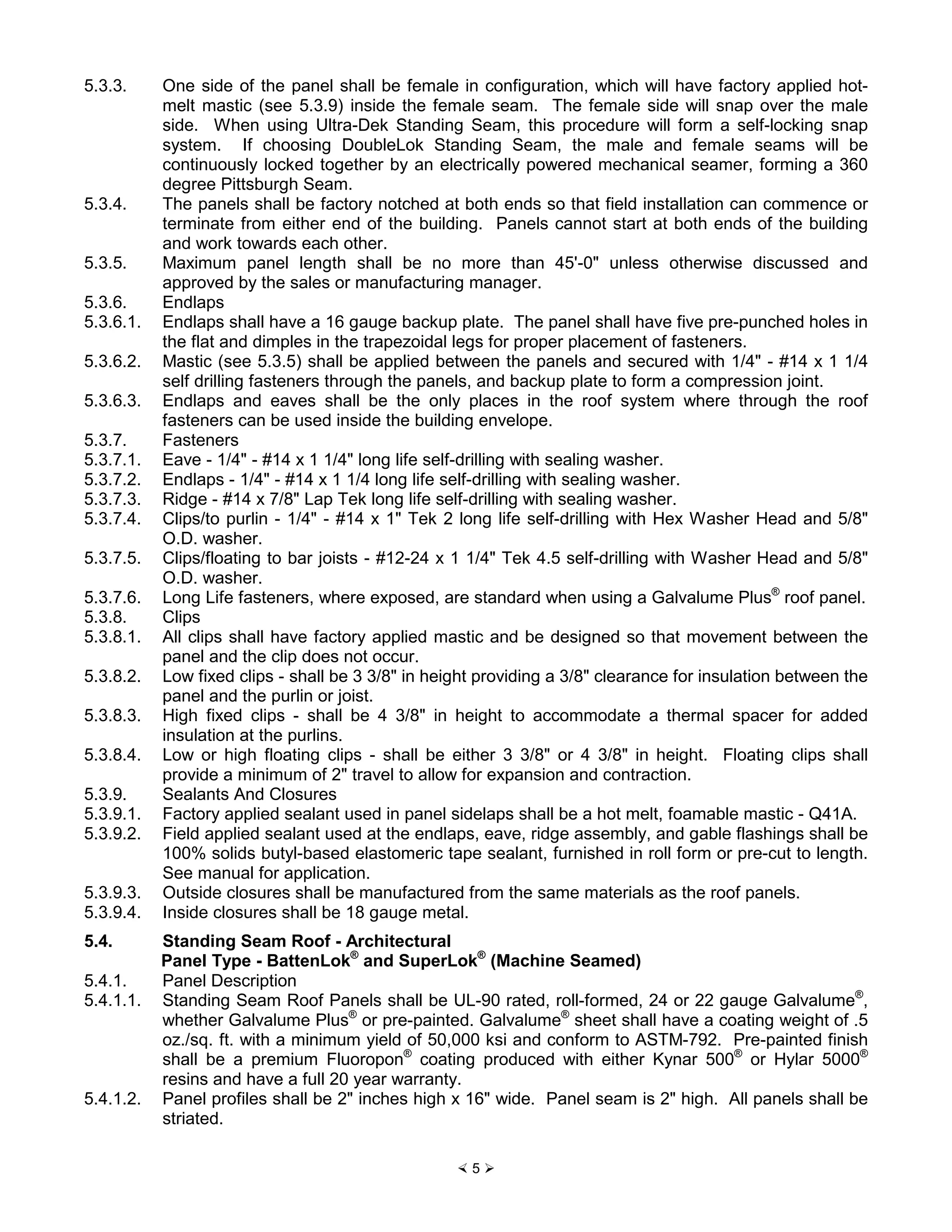 5.3.3. One side of the panel shall be female in configuration, which will have factory applied hot-melt mastic (see 5.3.9) inside the female seam. The female side will snap over the male side. When using Ultra-Dek Standing Seam, this procedure will form a self-locking snap system. If choosing DoubleLok Standing Seam, the male and female seams will be continuously locked together by an electrically powered mechanical seamer, forming a 360 degree Pittsburgh Seam.
5.3.4. The panels shall be factory notched at both ends so that field installation can commence or terminate from either end of the building. Panels cannot start at both ends of the building and work towards each other.
5.3.5. Maximum panel length shall be no more than 45'-0" unless otherwise discussed and approved by the sales or manufacturing manager.
5.3.6. Endlaps
5.3.6.1. Endlaps shall have a 16 gauge backup plate. The panel shall have five pre-punched holes in the flat and dimples in the trapezoidal legs for proper placement of fasteners.
5.3.6.2. Mastic (see 5.3.5) shall be applied between the panels and secured with 1/4" - #14 x 1 1/4 self drilling fasteners through the panels, and backup plate to form a compression joint.
5.3.6.3. Endlaps and eaves shall be the only places in the roof system where through the roof fasteners can be used inside the building envelope.
5.3.7. Fasteners
5.3.7.1. Eave - 1/4" - #14 x 1 1/4" long life self-drilling with sealing washer.
5.3.7.2. Endlaps - 1/4" - #14 x 1 1/4 long life self-drilling with sealing washer.
5.3.7.3. Ridge - #14 x 7/8" Lap Tek long life self-drilling with sealing washer.
5.3.7.4. Clips/to purlin - 1/4" - #14 x 1" Tek 2 long life self-drilling with Hex Washer Head and 5/8" O.D. washer.
5.3.7.5. Clips/floating to bar joists - #12-24 x 1 1/4" Tek 4.5 self-drilling with Washer Head and 5/8" O.D. washer.
5.3.7.6. Long Life fasteners, where exposed, are standard when using a Galvalume Plus® roof panel.
5.3.8. Clips
5.3.8.1. All clips shall have factory applied mastic and be designed so that movement between the panel and the clip does not occur.
5.3.8.2. Low fixed clips - shall be 3 3/8" in height providing a 3/8" clearance for insulation between the panel and the purlin or joist.
5.3.8.3. High fixed clips - shall be 4 3/8" in height to accommodate a thermal spacer for added insulation at the purlins.
5.3.8.4. Low or high floating clips - shall be either 3 3/8" or 4 3/8" in height. Floating clips shall provide a minimum of 2" travel to allow for expansion and contraction.
5.3.9. Sealants And Closures
5.3.9.1. Factory applied sealant used in panel sidelaps shall be a hot melt, foamable mastic - Q41A.
5.3.9.2. Field applied sealant used at the endlaps, eave, ridge assembly, and gable flashings shall be 100% solids butyl-based elastomeric tape sealant, furnished in roll form or pre-cut to length. See manual for application.
5.3.9.3. Outside closures shall be manufactured from the same materials as the roof panels.
5.3.9.4. Inside closures shall be 18 gauge metal.

5.4. Standing Seam Roof - Architectural
Panel Type - BattenLok® and SuperLok® (Machine Seamed)
5.4.1. Panel Description
5.4.1.1. Standing Seam Roof Panels shall be UL-90 rated, roll-formed, 24 or 22 gauge Galvalume®, whether Galvalume Plus® or pre-painted. Galvalume® sheet shall have a coating weight of .5 oz./sq. ft. with a minimum yield of 50,000 ksi and conform to ASTM-792. Pre-painted finish shall be a premium Fluoropon® coating produced with either Kynar 500® or Hylar 5000® resins and have a full 20 year warranty.
5.4.1.2. Panel profiles shall be 2" inches high x 16" wide. Panel seam is 2" high. All panels shall be striated.

≺ 5 ≻